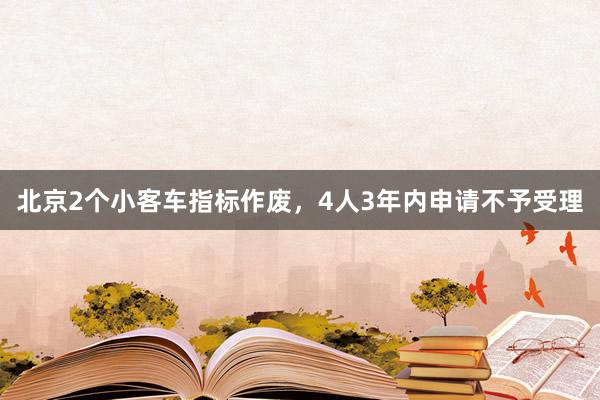 北京2个小客车指标作废，4人3年内申请不予受理